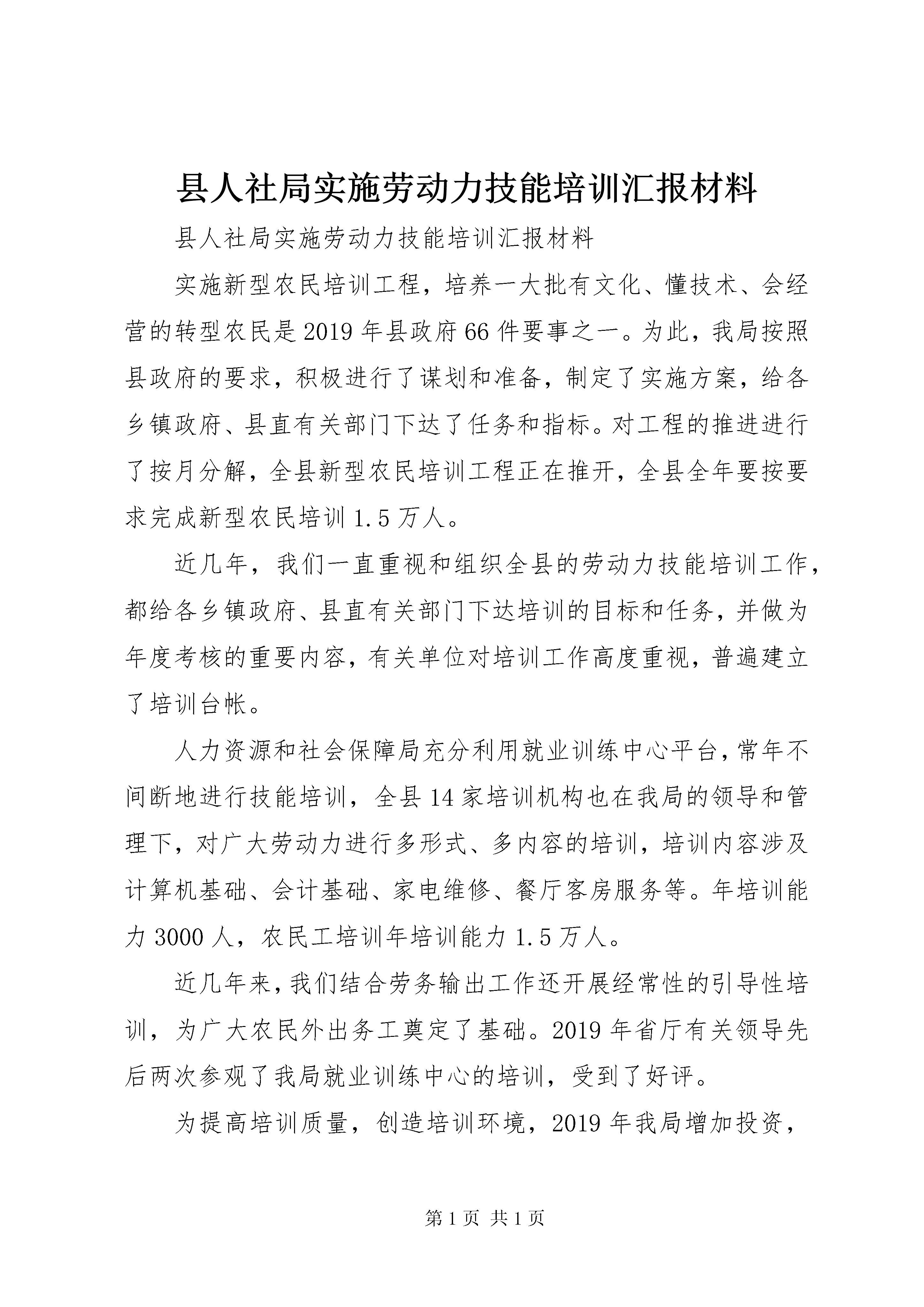 县人社局实施劳动力技能培训汇报材料

县人社局实施劳动力技能培训汇报材料

实施新型农民培训工程，培养一大批有文化、懂技术、会经营的转型农民是2019年县政府66件要事之一。为此，我局按照县政府的要求，积极进行了谋划和准备，制定了实施方案，给各乡镇政府、县直有关部门下达了任务和指标。对工程的推进进行了按月分解，全县新型农民培训工程正在推开，全县全年要按要求完成新型农民培训1.5万人。

近几年，我们一直重视和组织全县的劳动力技能培训工作，都给各乡镇政府、县直有关部门下达培训的目标和任务，并做为年度考核的重要内容，有关单位对培训工作高度重视，普遍建立了培训台帐。

人力资源和社会保障局充分利用就业训练中心平台，常年不间断地进行技能培训，全县14家培训机构也在我局的领导和管理下，对广大劳动力进行多形式、多内容的培训，培训内容涉及计算机基础、会计基础、家电维修、餐厅客房服务等。年培训能力3000人，农民工培训年培训能力1.5万人。

近几年来，我们结合劳务输出工作还开展经常性的引导性培训，为广大农民外出务工奠定了基础。2019年省厅有关领导先后两次参观了我局就业训练中心的培训，受到了好评。

为提高培训质量，创造培训环境，2019年我局增加投资，

第1页 共1页